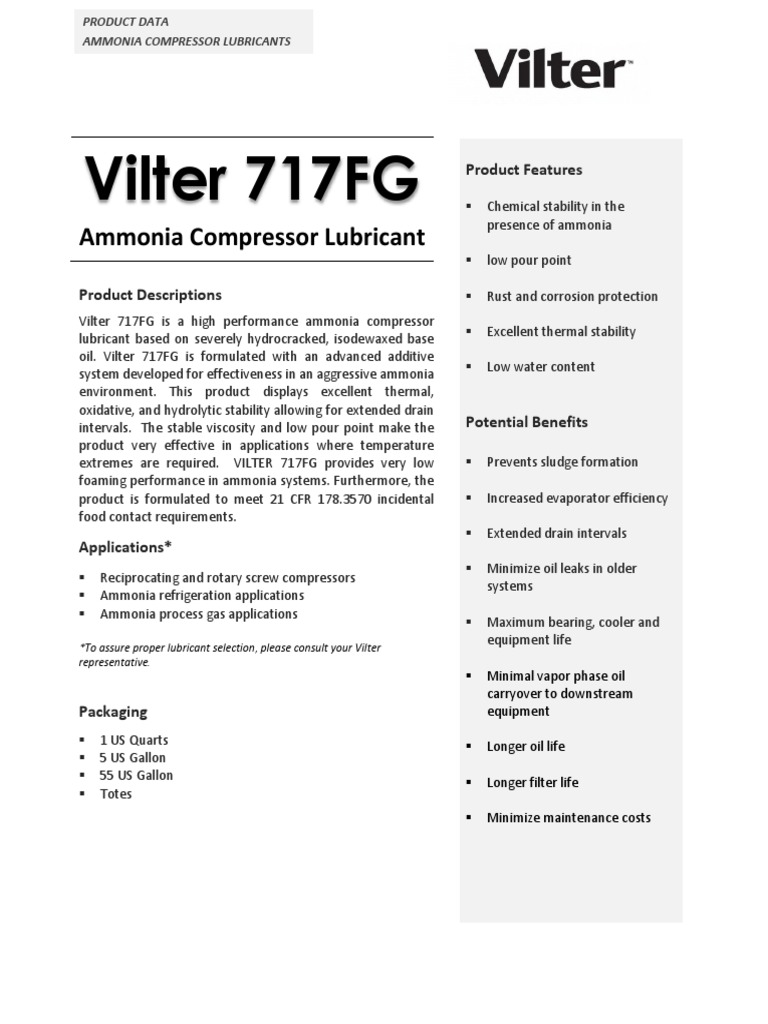 PRODUCT DATA
AMMONIA COMPRESSOR LUBRICANTS

Vilter™

Vilter 717FG

Ammonia Compressor Lubricant

Product Descriptions

Vilter 717FG is a high performance ammonia compressor lubricant based on severely hydrocracked, isodewaxed base oil. Vilter 717FG is formulated with an advanced additive system developed for effectiveness in an aggressive ammonia environment. This product displays excellent thermal, oxidative, and hydrolytic stability allowing for extended drain intervals. The stable viscosity and low pour point make the product very effective in applications where temperature extremes are required. VILTER 717FG provides very low foaming performance in ammonia systems. Furthermore, the product is formulated to meet 21 CFR 178.3570 incidental food contact requirements.

Applications*

▪ Reciprocating and rotary screw compressors
▪ Ammonia refrigeration applications
▪ Ammonia process gas applications

*To assure proper lubricant selection, please consult your Vilter representative.

Packaging

▪ 1 US Quarts
▪ 5 US Gallon
▪ 55 US Gallon
▪ Totes

Product Features

▪ Chemical stability in the presence of ammonia
▪ low pour point
▪ Rust and corrosion protection
▪ Excellent thermal stability
▪ Low water content

Potential Benefits

▪ Prevents sludge formation
▪ Increased evaporator efficiency
▪ Extended drain intervals
▪ Minimize oil leaks in older systems
▪ Maximum bearing, cooler and equipment life
▪ Minimal vapor phase oil carryover to downstream equipment
▪ Longer oil life
▪ Longer filter life
▪ Minimize maintenance costs